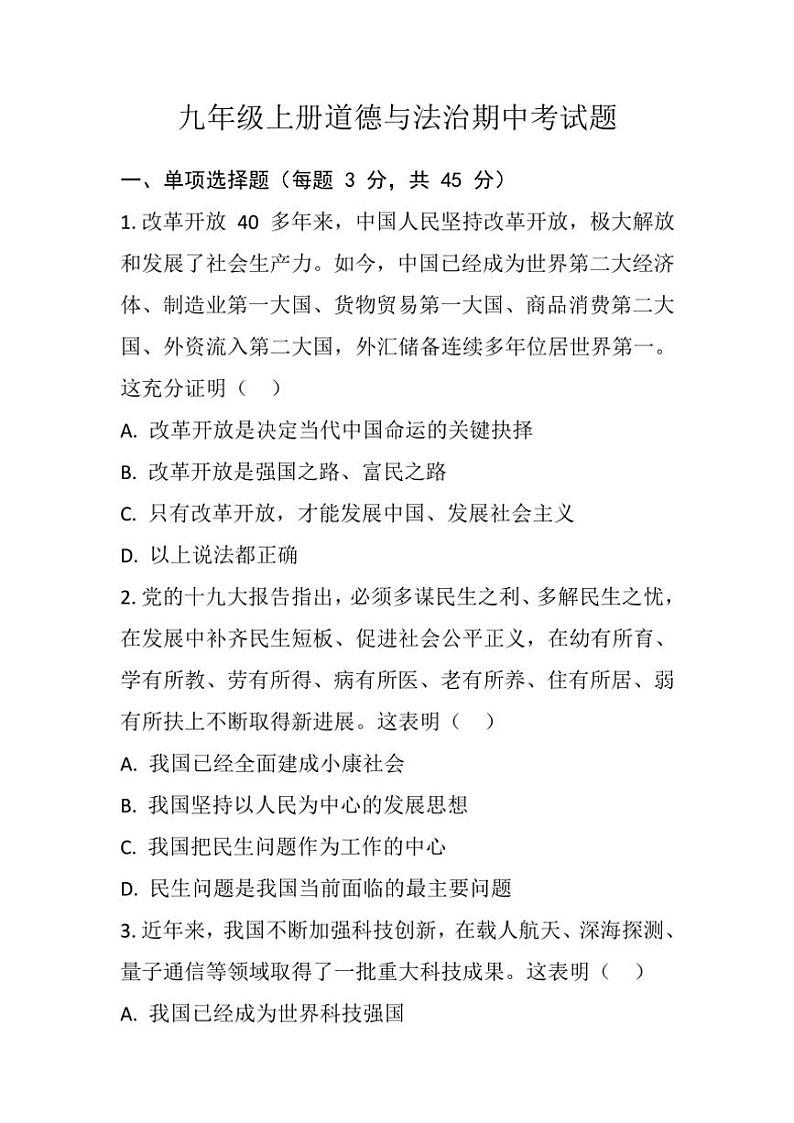 九年级上册道德与法治期中考试题

一、单项选择题（每题 3 分，共 45 分）

1. 改革开放 40 多年来，中国人民坚持改革开放，极大解放和发展了社会生产力。如今，中国已经成为世界第二大经济体、制造业第一大国、货物贸易第一大国、商品消费第二大国、外资流入第二大国，外汇储备连续多年位居世界第一。这充分证明（ ）

A. 改革开放是决定当代中国命运的关键抉择

B. 改革开放是强国之路、富民之路

C. 只有改革开放，才能发展中国、发展社会主义

D. 以上说法都正确

2. 党的十九大报告指出，必须多谋民生之利、多解民生之忧，在发展中补齐民生短板、促进社会公平正义，在幼有所育、学有所教、劳有所得、病有所医、老有所养、住有所居、弱有所扶上不断取得新进展。这表明（ ）

A. 我国已经全面建成小康社会

B. 我国坚持以人民为中心的发展思想

C. 我国把民生问题作为工作的中心

D. 民生问题是我国当前面临的最主要问题

3. 近年来，我国不断加强科技创新，在载人航天、深海探测、量子通信等领域取得了一批重大科技成果。这表明（ ）

A. 我国已经成为世界科技强国